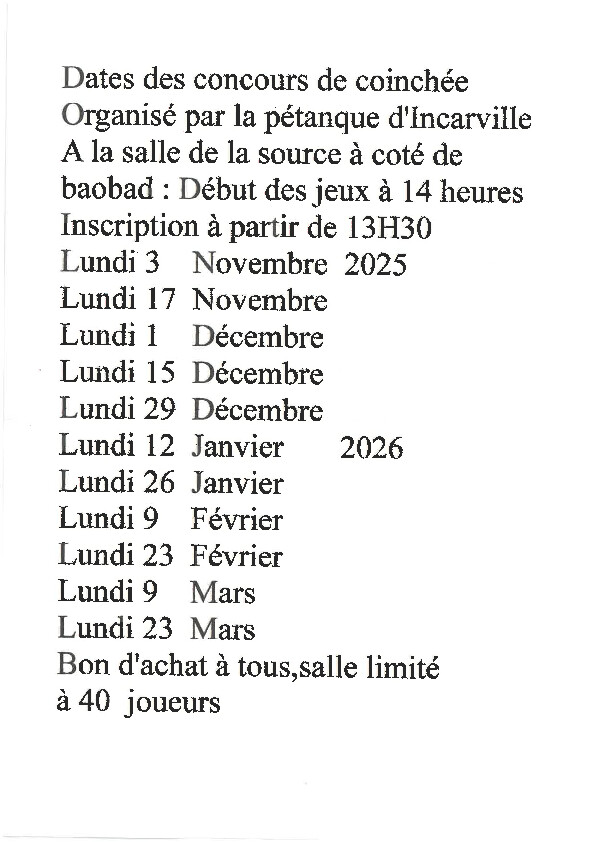 Dates des concours de coinchée
Organisé par la pétanque d'Incarville
A la salle de la source à coté de baobad : Début des jeux à 14 heures
Inscription à partir de 13H30
Lundi 3 Novembre 2025
Lundi 17 Novembre
Lundi 1 Décembre
Lundi 15 Décembre
Lundi 29 Décembre
Lundi 12 Janvier 2026
Lundi 26 Janvier
Lundi 9 Février
Lundi 23 Février
Lundi 9 Mars
Lundi 23 Mars
Bon d'achat à tous,salle limité à 40 joueurs